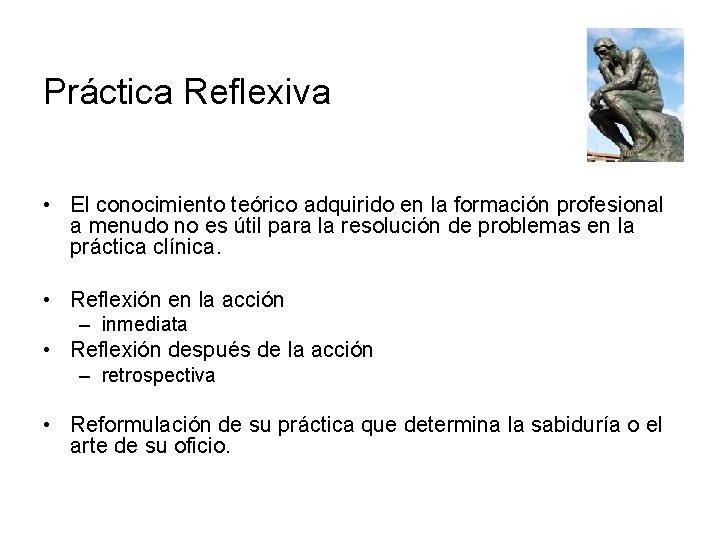 Práctica Reflexiva

• El conocimiento teórico adquirido en la formación profesional a menudo no es útil para la resolución de problemas en la práctica clínica.

• Reflexión en la acción
– inmediata
• Reflexión después de la acción
– retrospectiva

• Reformulación de su práctica que determina la sabiduría o el arte de su oficio.